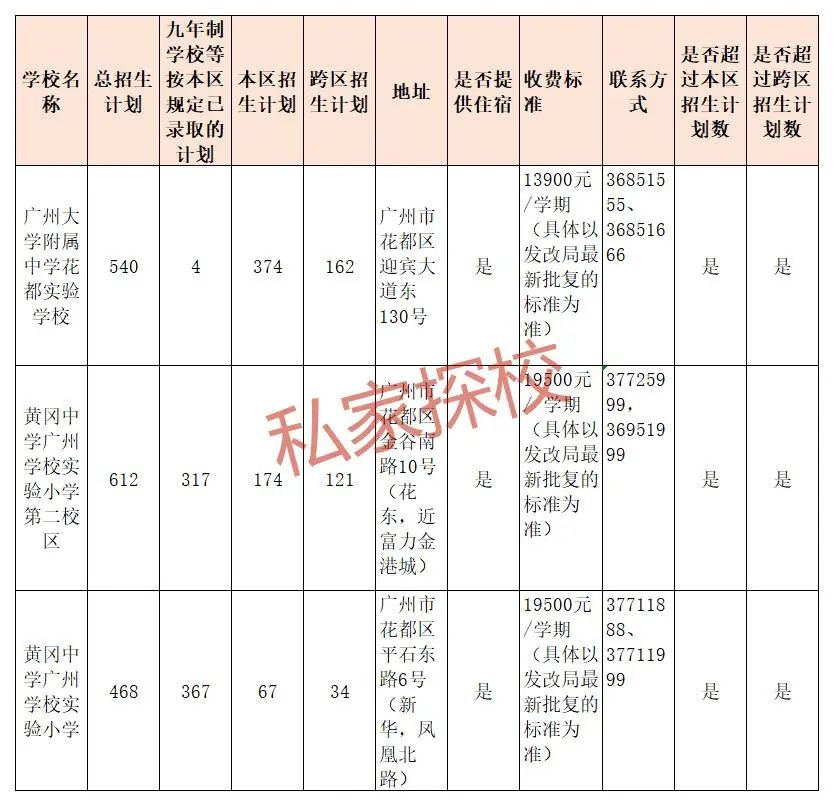 | 学校名称 | 总招生计划 | 九年制学校等按本区规定已录取的计划 | 本区招生计划 | 跨区招生计划 | 地址 | 是否提供住宿 | 收费标准 | 联系方式 | 是否超过本区招生计划数 | 是否超过跨区招生计划数 |
|---|---|---|---|---|---|---|---|---|---|---|
| 广州大学附属中学花都实验学校 | 540 | 4 | 374 | 162 | 广州市花都区迎宾大道东130号 | 是 | 13900元/学期（具体以发改局最新批复的标准为准） | 36851555、36851666 | 是 | 是 |
| 黄冈中学广州学校实验小学第二校区 | 612 | 317 | 174 | 121 | 广州市花都区金谷南路10号（花东，近富力金港城） | 是 | 19500元/学期（具体以发改局最新批复的标准为准） | 37725999，36951999 | 是 | 是 |
| 黄冈中学广州学校实验小学 | 468 | 367 | 67 | 34 | 广州市花都区平石东路6号（新华，凤凰北路） | 是 | 19500元/学期（具体以发改局最新批复的标准为准） | 37711888、37711999 | 是 | 是 |

私家探校